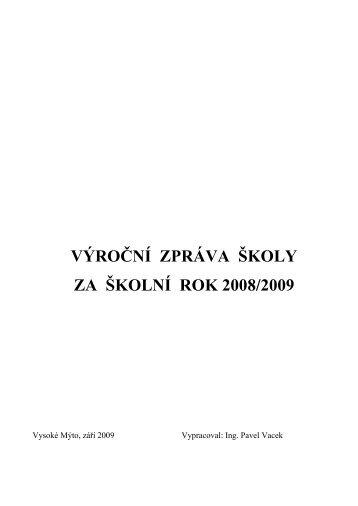 VÝROČNÍ ZPRÁVA ŠKOLY
ZA ŠKOLNÍ ROK 2008/2009

Vysoké Mýto, září 2009

Vypracoval: Ing. Pavel Vacek